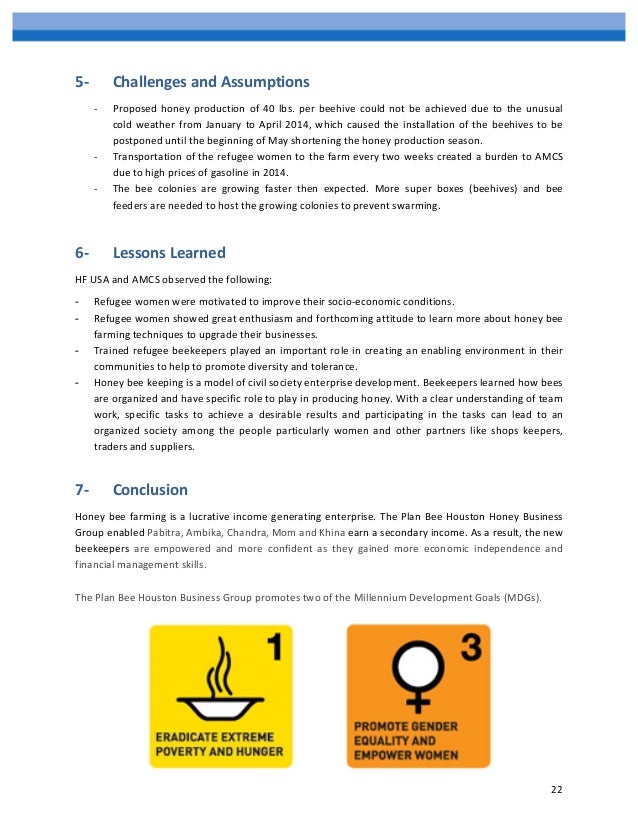 5- Challenges and Assumptions

- Proposed honey production of 40 lbs. per beehive could not be achieved due to the unusual cold weather from January to April 2014, which caused the installation of the beehives to be postponed until the beginning of May shortening the honey production season.
- Transportation of the refugee women to the farm every two weeks created a burden to AMCS due to high prices of gasoline in 2014.
- The bee colonies are growing faster then expected. More super boxes (beehives) and bee feeders are needed to host the growing colonies to prevent swarming.

6- Lessons Learned

HF USA and AMCS observed the following:

- Refugee women were motivated to improve their socio-economic conditions.
- Refugee women showed great enthusiasm and forthcoming attitude to learn more about honey bee farming techniques to upgrade their businesses.
- Trained refugee beekeepers played an important role in creating an enabling environment in their communities to help to promote diversity and tolerance.
- Honey bee keeping is a model of civil society enterprise development. Beekeepers learned how bees are organized and have specific role to play in producing honey. With a clear understanding of team work, specific tasks to achieve a desirable results and participating in the tasks can lead to an organized society among the people particularly women and other partners like shops keepers, traders and suppliers.

7- Conclusion

Honey bee farming is a lucrative income generating enterprise. The Plan Bee Houston Honey Business Group enabled Pabitra, Ambika, Chandra, Mom and Khina earn a secondary income. As a result, the new beekeepers are empowered and more confident as they gained more economic independence and financial management skills.

The Plan Bee Houston Business Group promotes two of the Millennium Development Goals (MDGs).

1
ERADICATE EXTREME POVERTY AND HUNGER

3
PROMOTE GENDER EQUALITY AND EMPOWER WOMEN

22